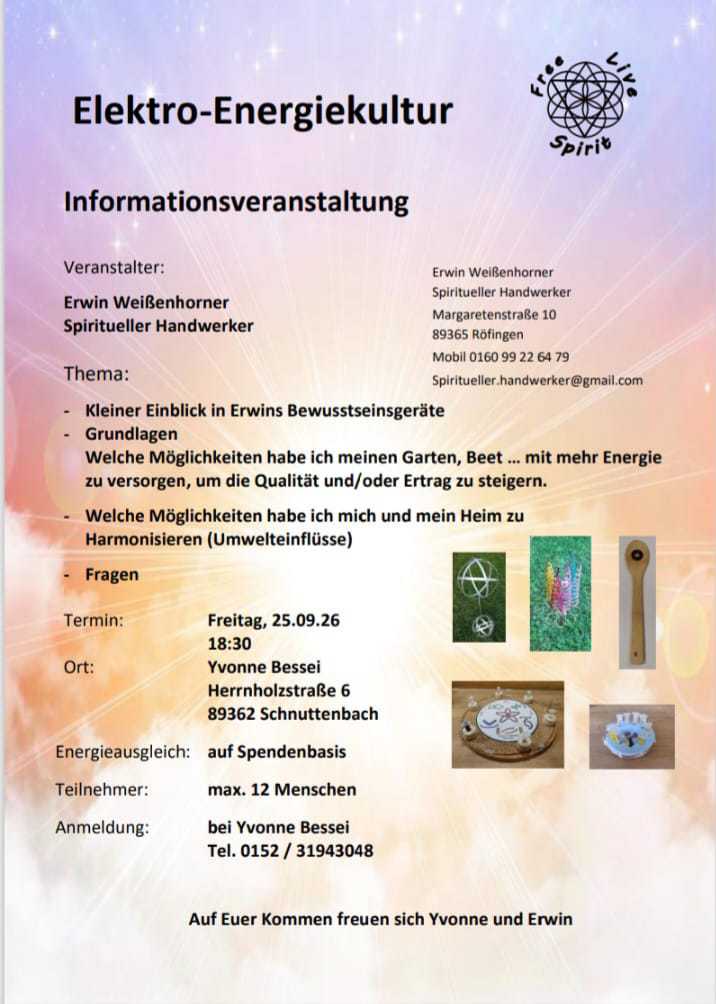 Elektro-Energiekultur

Free Live Spirit

Informationsveranstaltung

Veranstalter:

Erwin Weißenhorner
Spiritueller Handwerker

Erwin Weißenhorner
Spiritueller Handwerker
Margaretenstraße 10
89365 Röfingen
Mobil 0160 99 22 64 79
Spiritueller.handwerker@gmail.com

Thema:

- Kleiner Einblick in Erwins Bewusstseinsgeräte
- Grundlagen
Welche Möglichkeiten habe ich meinen Garten, Beet ... mit mehr Energie zu versorgen, um die Qualität und/oder Ertrag zu steigern.
- Welche Möglichkeiten habe ich mich und mein Heim zu Harmonisieren (Umwelteinflüsse)
- Fragen

Termin: Freitag, 25.09.26
18:30
Ort: Yvonne Bessei
Herrnholzstraße 6
89362 Schnuttenbach

Energieausgleich: auf Spendenbasis

Teilnehmer: max. 12 Menschen

Anmeldung: bei Yvonne Bessei
Tel. 0152 / 31943048

Auf Euer Kommen freuen sich Yvonne und Erwin